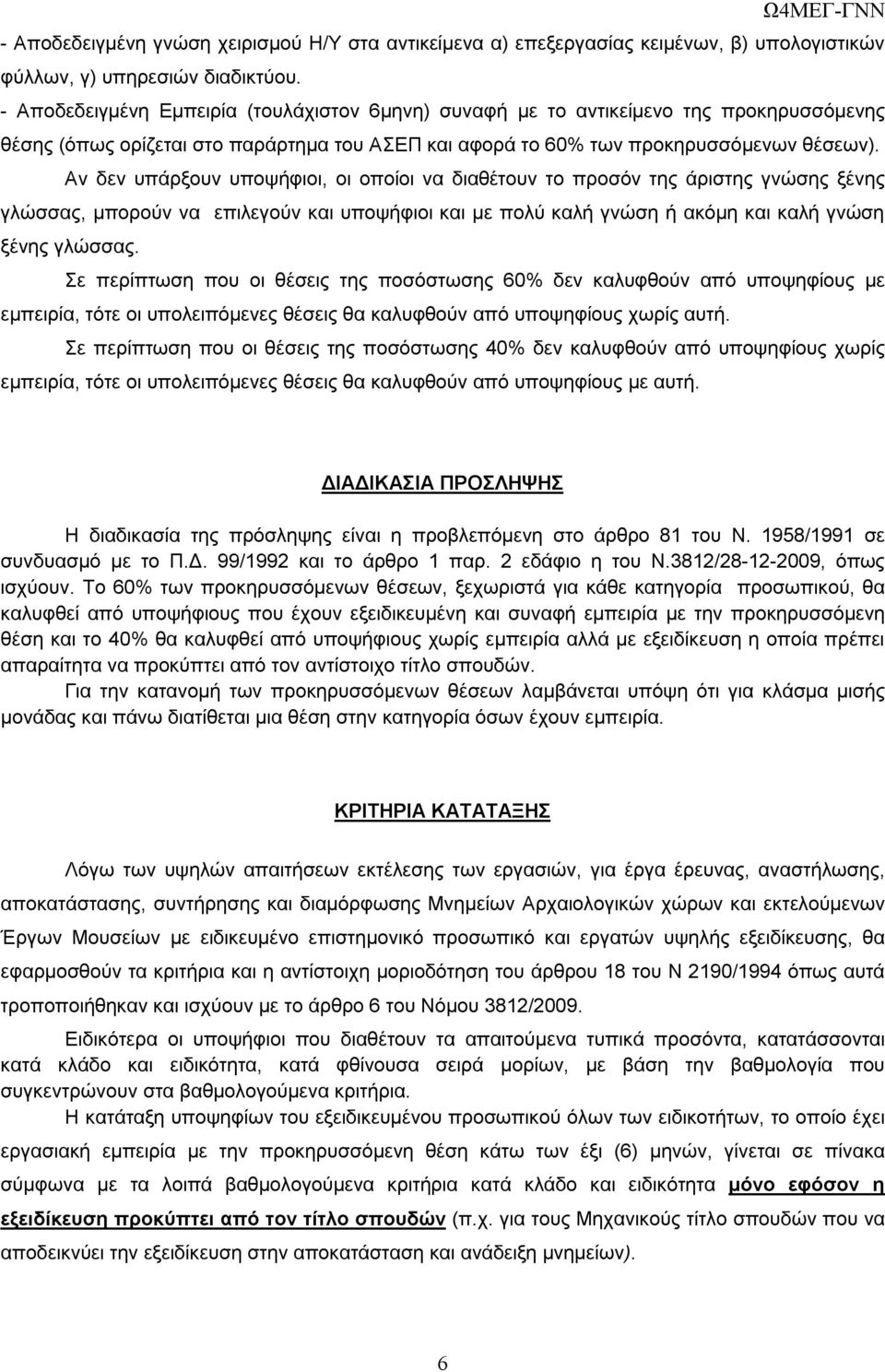 Ω4ΜΕΓ-ΓΝΝ

- Αποδεδειγμένη γνώση χειρισμού Η/Υ στα αντικείμενα α) επεξεργασίας κειμένων, β) υπολογιστικών φύλλων, γ) υπηρεσιών διαδικτύου.
- Αποδεδειγμένη Εμπειρία (τουλάχιστον 6μηνη) συναφή με το αντικείμενο της προκηρυσσόμενης θέσης (όπως ορίζεται στο παράρτημα του ΑΣΕΠ και αφορά το 60% των προκηρυσσόμενων θέσεων).

Αν δεν υπάρξουν υποψήφιοι, οι οποίοι να διαθέτουν το προσόν της άριστης γνώσης ξένης γλώσσας, μπορούν να επιλεγούν και υποψήφιοι και με πολύ καλή γνώση ή ακόμη και καλή γνώση ξένης γλώσσας.

Σε περίπτωση που οι θέσεις της ποσόστωσης 60% δεν καλυφθούν από υποψηφίους με εμπειρία, τότε οι υπολειπόμενες θέσεις θα καλυφθούν από υποψηφίους χωρίς αυτή.

Σε περίπτωση που οι θέσεις της ποσόστωσης 40% δεν καλυφθούν από υποψηφίους χωρίς εμπειρία, τότε οι υπολειπόμενες θέσεις θα καλυφθούν από υποψηφίους με αυτή.

ΔΙΑΔΙΚΑΣΙΑ ΠΡΟΣΛΗΨΗΣ

Η διαδικασία της πρόσληψης είναι η προβλεπόμενη στο άρθρο 81 του Ν. 1958/1991 σε συνδυασμό με το Π.Δ. 99/1992 και το άρθρο 1 παρ. 2 εδάφιο η του Ν.3812/28-12-2009, όπως ισχύουν. Το 60% των προκηρυσσόμενων θέσεων, ξεχωριστά για κάθε κατηγορία προσωπικού, θα καλυφθεί από υποψήφιους που έχουν εξειδικευμένη και συναφή εμπειρία με την προκηρυσσόμενη θέση και το 40% θα καλυφθεί από υποψήφιους χωρίς εμπειρία αλλά με εξειδίκευση η οποία πρέπει απαραίτητα να προκύπτει από τον αντίστοιχο τίτλο σπουδών.

Για την κατανομή των προκηρυσσόμενων θέσεων λαμβάνεται υπόψη ότι για κλάσμα μισής μονάδας και πάνω διατίθεται μια θέση στην κατηγορία όσων έχουν εμπειρία.

ΚΡΙΤΗΡΙΑ ΚΑΤΑΤΑΞΗΣ

Λόγω των υψηλών απαιτήσεων εκτέλεσης των εργασιών, για έργα έρευνας, αναστήλωσης, αποκατάστασης, συντήρησης και διαμόρφωσης Μνημείων Αρχαιολογικών χώρων και εκτελούμενων Έργων Μουσείων με ειδικευμένο επιστημονικό προσωπικό και εργατών υψηλής εξειδίκευσης, θα εφαρμοσθούν τα κριτήρια και η αντίστοιχη μοριοδότηση του άρθρου 18 του Ν 2190/1994 όπως αυτά τροποποιήθηκαν και ισχύουν με το άρθρο 6 του Νόμου 3812/2009.

Ειδικότερα οι υποψήφιοι που διαθέτουν τα απαιτούμενα τυπικά προσόντα, κατατάσσονται κατά κλάδο και ειδικότητα, κατά φθίνουσα σειρά μορίων, με βάση την βαθμολογία που συγκεντρώνουν στα βαθμολογούμενα κριτήρια.

Η κατάταξη υποψηφίων του εξειδικευμένου προσωπικού όλων των ειδικοτήτων, το οποίο έχει εργασιακή εμπειρία με την προκηρυσσόμενη θέση κάτω των έξι (6) μηνών, γίνεται σε πίνακα σύμφωνα με τα λοιπά βαθμολογούμενα κριτήρια κατά κλάδο και ειδικότητα μόνο εφόσον η εξειδίκευση προκύπτει από τον τίτλο σπουδών (π.χ. για τους Μηχανικούς τίτλο σπουδών που να αποδεικνύει την εξειδίκευση στην αποκατάσταση και ανάδειξη μνημείων).

6